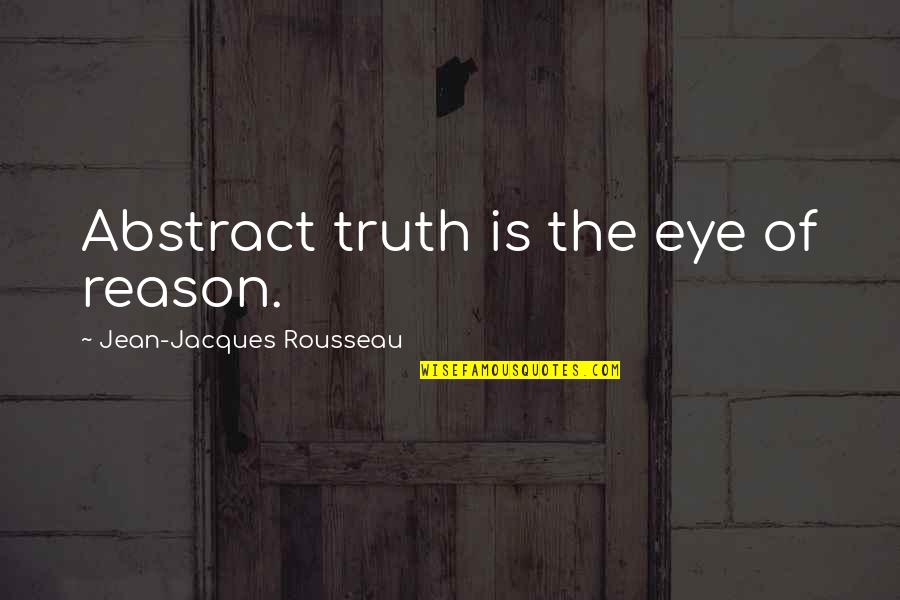 Abstract truth is the eye of reason.

~ Jean-Jacques Rousseau

WISEFAMOUSQUOTES.COM